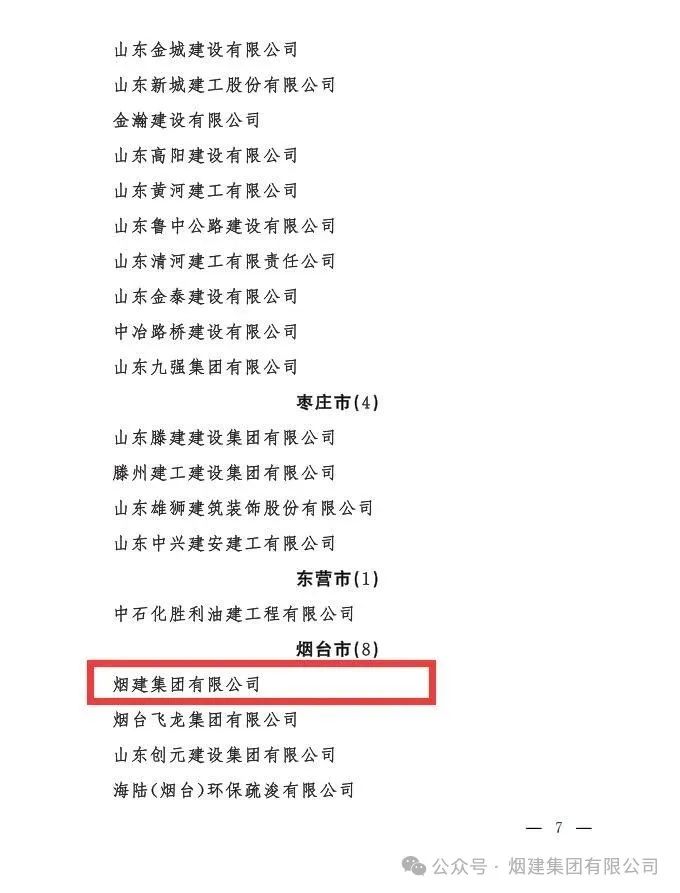 山东金城建设有限公司

山东新城建工股份有限公司

金瀚建设有限公司

山东高阳建设有限公司

山东黄河建工有限公司

山东鲁中公路建设有限公司

山东清河建工有限责任公司

山东金泰建设有限公司

中冶路桥建设有限公司

山东九强集团有限公司

枣庄市(4)

山东滕建建设集团有限公司

滕州建工建设集团有限公司

山东雄狮建筑装饰股份有限公司

山东中兴建安建工有限公司

东营市(1)

中石化胜利油建工程有限公司

烟台市(8)

烟建集团有限公司

烟台飞龙集团有限公司

山东创元建设集团有限公司

海陆(烟台)环保疏浚有限公司

— 7 —

公众号 · 烟建集团有限公司